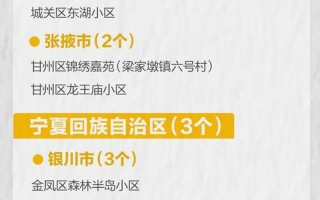 城关区东湖小区

● 张掖市（2个）

甘州区锦绣嘉苑（梁家墩镇六号村）

甘州区龙王庙小区

宁夏回族自治区（3个）

● 银川市（3个）

金凤区森林半岛小区